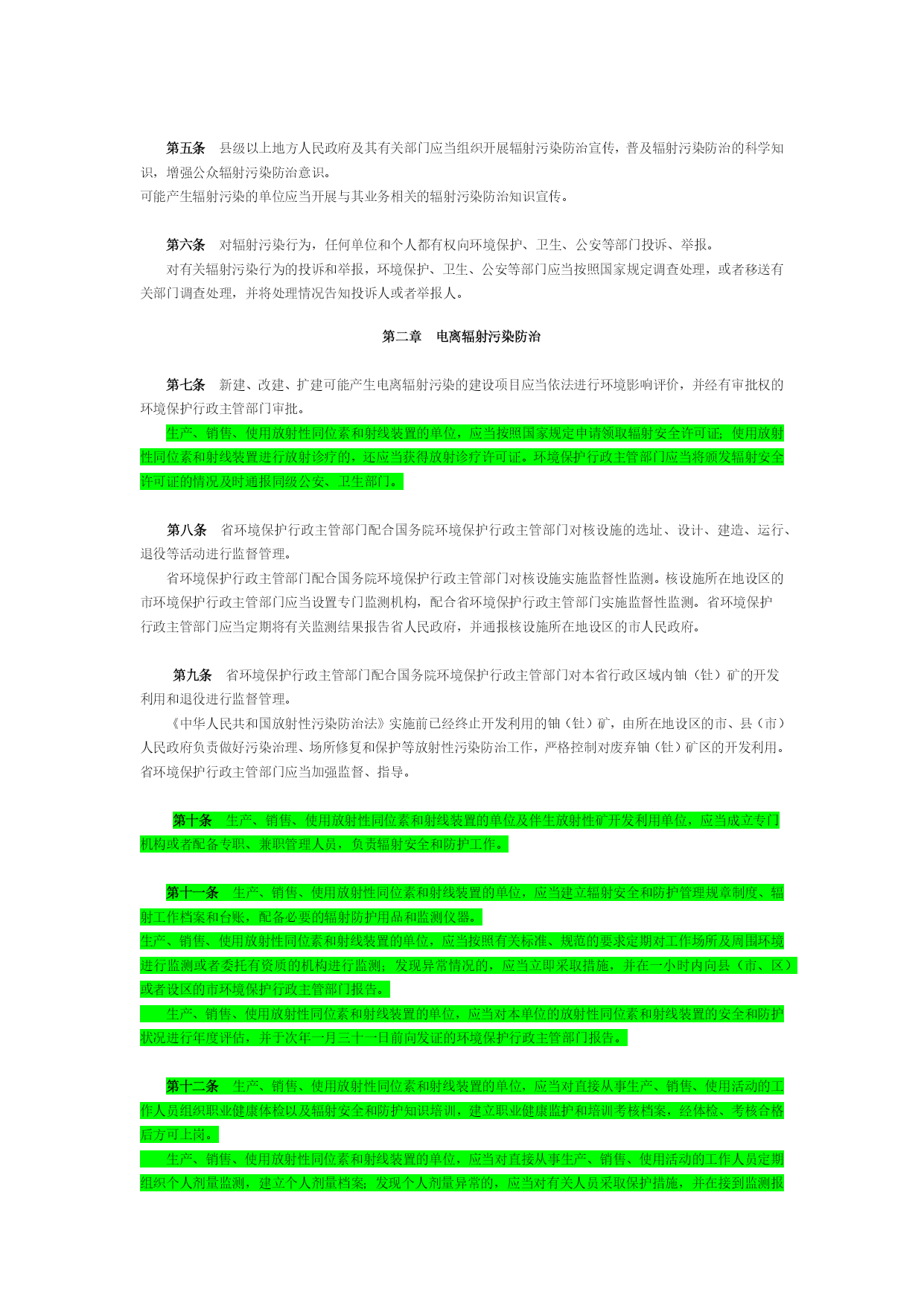 第五条　县级以上地方人民政府及其有关部门应当组织开展辐射污染防治宣传，普及辐射污染防治的科学知识，增强公众辐射污染防治意识。

可能产生辐射污染的单位应当开展与其业务相关的辐射污染防治知识宣传。

第六条　对辐射污染行为，任何单位和个人都有权向环境保护、卫生、公安等部门投诉、举报。

对有关辐射污染行为的投诉和举报，环境保护、卫生、公安等部门应当按照国家规定调查处理，或者移送有关部门调查处理，并将处理情况告知投诉人或者举报人。

第二章　电离辐射污染防治

第七条　新建、改建、扩建可能产生电离辐射污染的建设项目应当依法进行环境影响评价，并经有审批权的环境保护行政主管部门审批。

生产、销售、使用放射性同位素和射线装置的单位，应当按照国家规定申请领取辐射安全许可证；使用放射性同位素和射线装置进行放射诊疗的，还应当获得放射诊疗许可证。环境保护行政主管部门应当将颁发辐射安全许可证的情况及时通报同级公安、卫生部门。

第八条　省环境保护行政主管部门配合国务院环境保护行政主管部门对核设施的选址、设计、建造、运行、退役等活动进行监督管理。

省环境保护行政主管部门配合国务院环境保护行政主管部门对核设施实施监督性监测。核设施所在地设区的市环境保护行政主管部门应当设置专门监测机构，配合省环境保护行政主管部门实施监督性监测。省环境保护行政主管部门应当定期将有关监测结果报告省人民政府，并通报核设施所在地设区的市人民政府。

第九条　省环境保护行政主管部门配合国务院环境保护行政主管部门对本省行政区域内铀（钍）矿的开发利用和退役进行监督管理。

《中华人民共和国放射性污染防治法》实施前已经终止开发利用的铀（钍）矿，由所在地设区的市、县（市）人民政府负责做好污染治理、场所修复和保护等放射性污染防治工作，严格控制对废弃铀（钍）矿区的开发利用。省环境保护行政主管部门应当加强监督、指导。

第十条　生产、销售、使用放射性同位素和射线装置的单位及伴生放射性矿开发利用单位，应当成立专门机构或者配备专职、兼职管理人员，负责辐射安全和防护工作。

第十一条　生产、销售、使用放射性同位素和射线装置的单位，应当建立辐射安全和防护管理规章制度、辐射工作档案和台账，配备必要的辐射防护用品和监测仪器。

生产、销售、使用放射性同位素和射线装置的单位，应当按照有关标准、规范的要求定期对工作场所及周围环境进行监测或者委托有资质的机构进行监测；发现异常情况的，应当立即采取措施，并在一小时内向县（市、区）或者设区的市环境保护行政主管部门报告。

生产、销售、使用放射性同位素和射线装置的单位，应当对本单位的放射性同位素和射线装置的安全和防护状况进行年度评估，并于次年一月三十一日前向发证的环境保护行政主管部门报告。

第十二条　生产、销售、使用放射性同位素和射线装置的单位，应当对直接从事生产、销售、使用活动的工作人员组织职业健康体检以及辐射安全和防护知识培训，建立职业健康监护和培训考核档案，经体检、考核合格后方可上岗。

生产、销售、使用放射性同位素和射线装置的单位，应当对直接从事生产、销售、使用活动的工作人员定期组织个人剂量监测，建立个人剂量档案；发现个人剂量异常的，应当对有关人员采取保护措施，并在接到监测报